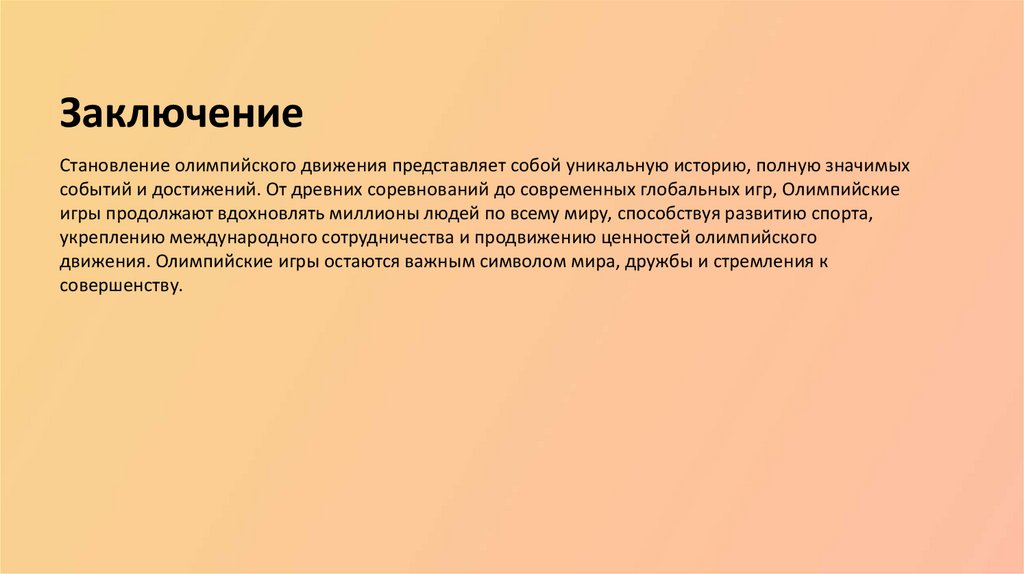 Заключение

Становление олимпийского движения представляет собой уникальную историю, полную значимых событий и достижений. От древних соревнований до современных глобальных игр, Олимпийские игры продолжают вдохновлять миллионы людей по всему миру, способствуя развитию спорта, укреплению международного сотрудничества и продвижению ценностей олимпийского движения. Олимпийские игры остаются важным символом мира, дружбы и стремления к совершенству.